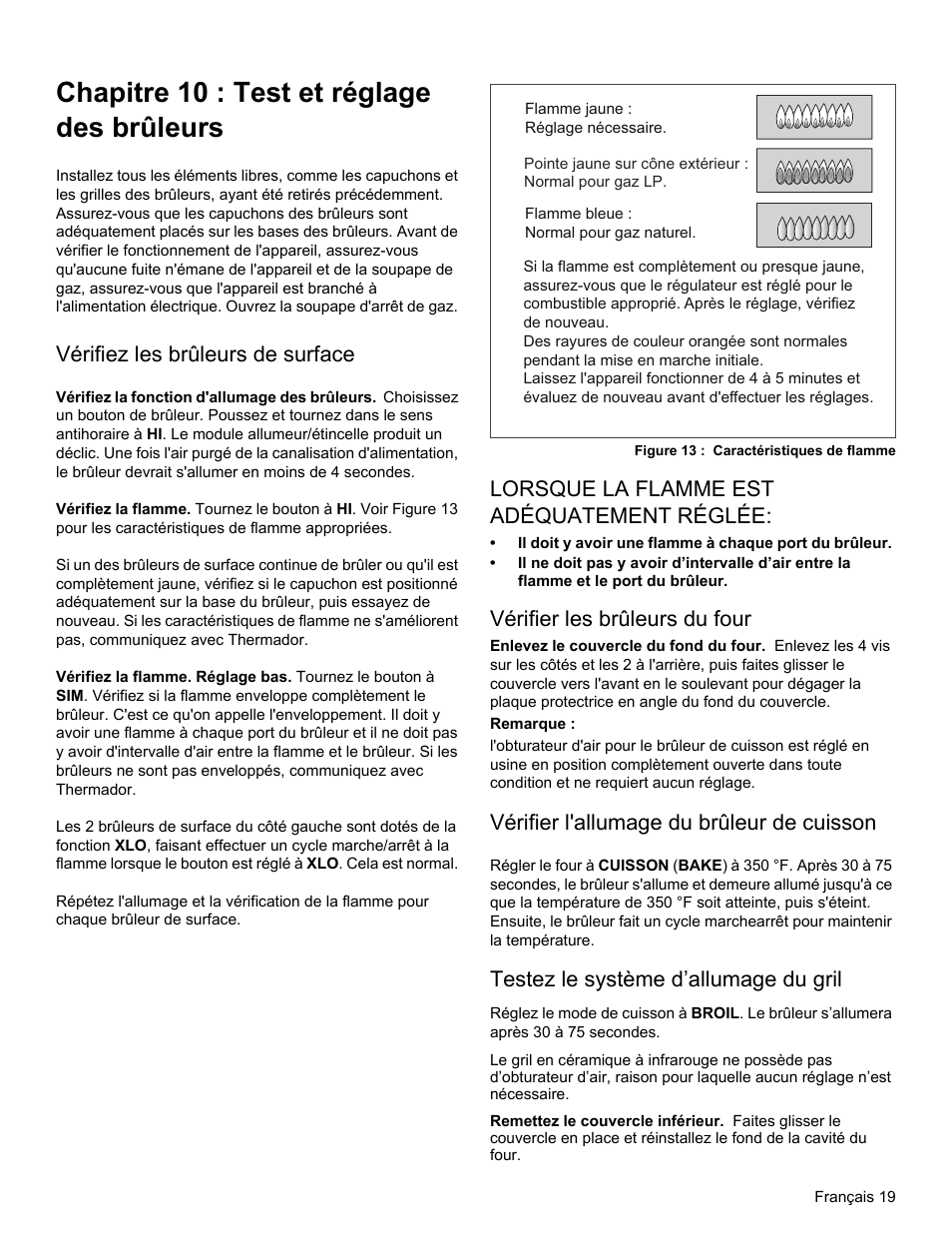 Chapitre 10 : Test et réglage des brûleurs

Installez tous les éléments libres, comme les capuchons et les grilles des brûleurs, ayant été retirés précédemment. Assurez-vous que les capuchons des brûleurs sont adéquatement placés sur les bases des brûleurs. Avant de vérifier le fonctionnement de l'appareil, assurez-vous qu'aucune fuite n'émane de l'appareil et de la soupape de gaz, assurez-vous que l'appareil est branché à l'alimentation électrique. Ouvrez la soupape d'arrêt de gaz.

Vérifiez les brûleurs de surface

Vérifiez la fonction d'allumage des brûleurs. Choisissez un bouton de brûleur. Poussez et tournez dans le sens antihoraire à HI. Le module allumeur/étincelle produit un déclic. Une fois l'air purgé de la canalisation d'alimentation, le brûleur devrait s'allumer en moins de 4 secondes.

Vérifiez la flamme. Tournez le bouton à HI. Voir Figure 13 pour les caractéristiques de flamme appropriées.

Si un des brûleurs de surface continue de brûler ou qu'il est complètement jaune, vérifiez si le capuchon est positionné adéquatement sur la base du brûleur, puis essayez de nouveau. Si les caractéristiques de flamme ne s'améliorent pas, communiquez avec Thermador.

Vérifiez la flamme. Réglage bas. Tournez le bouton à SIM. Vérifiez si la flamme enveloppe complètement le brûleur. C'est ce qu'on appelle l'enveloppement. Il doit y avoir une flamme à chaque port du brûleur et il ne doit pas y avoir d'intervalle d'air entre la flamme et le brûleur. Si les brûleurs ne sont pas enveloppés, communiquez avec Thermador.

Les 2 brûleurs de surface du côté gauche sont dotés de la fonction XLO, faisant effectuer un cycle marche/arrêt à la flamme lorsque le bouton est réglé à XLO. Cela est normal.

Répétez l'allumage et la vérification de la flamme pour chaque brûleur de surface.

Flamme jaune :
Réglage nécessaire.

Pointe jaune sur cône extérieur :
Normal pour gaz LP.

Flamme bleue :
Normal pour gaz naturel.

Si la flamme est complètement ou presque jaune, assurez-vous que le régulateur est réglé pour le combustible approprié. Après le réglage, vérifiez de nouveau.
Des rayures de couleur orangée sont normales pendant la mise en marche initiale.
Laissez l'appareil fonctionner de 4 à 5 minutes et évaluez de nouveau avant d'effectuer les réglages.

Figure 13 : Caractéristiques de flamme

LORSQUE LA FLAMME EST ADÉQUATEMENT RÉGLÉE:
• Il doit y avoir une flamme à chaque port du brûleur.
• Il ne doit pas y avoir d'intervalle d'air entre la flamme et le port du brûleur.

Vérifier les brûleurs du four

Enlevez le couvercle du fond du four. Enlevez les 4 vis sur les côtés et les 2 à l'arrière, puis faites glisser le couvercle vers l'avant en le soulevant pour dégager la plaque protectrice en angle du fond du couvercle.

Remarque :
l'obturateur d'air pour le brûleur de cuisson est réglé en usine en position complètement ouverte dans toute condition et ne requiert aucun réglage.

Vérifier l'allumage du brûleur de cuisson

Régler le four à CUISSON (BAKE) à 350 °F. Après 30 à 75 secondes, le brûleur s'allume et demeure allumé jusqu'à ce que la température de 350 °F soit atteinte, puis s'éteint. Ensuite, le brûleur fait un cycle marchearrêt pour maintenir la température.

Testez le système d'allumage du gril

Réglez le mode de cuisson à BROIL. Le brûleur s'allumera après 30 à 75 secondes.

Le gril en céramique à infrarouge ne possède pas d'obturateur d'air, raison pour laquelle aucun réglage n'est nécessaire.

Remettez le couvercle inférieur. Faites glisser le couvercle en place et réinstallez le fond de la cavité du four.

Français 19